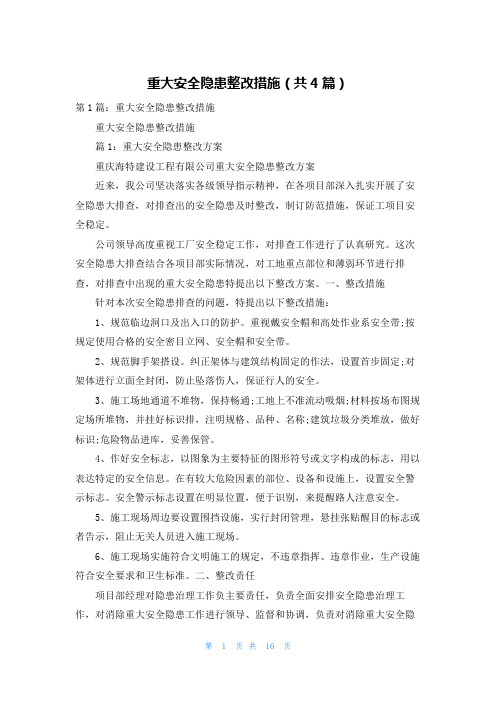 重大安全隐患整改措施（共4篇）

第1篇：重大安全隐患整改措施

重大安全隐患整改措施

篇1：重大安全隐患整改方案

重庆海特建设工程有限公司重大安全隐患整改方案

近来，我公司坚决落实各级领导指示精神，在各项目部深入扎实开展了安全隐患大排查，对排查出的安全隐患及时整改，制订防范措施，保证工项目安全稳定。

公司领导高度重视工厂安全稳定工作，对排查工作进行了认真研究。这次安全隐患大排查结合各项目部实际情况，对工地重点部位和薄弱环节进行排查，对排查中出现的重大安全隐患特提出以下整改方案。一、整改措施

针对本次安全隐患排查的问题，特提出以下整改措施：

1、规范临边洞口及出入口的防护。重视戴安全帽和高处作业系安全带;按规定使用合格的安全密目立网、安全帽和安全带。

2、规范脚手架搭设。纠正架体与建筑结构固定的作法，设置首步固定;对架体进行立面全封闭，防止坠落伤人，保证行人的安全。

3、施工场地通道不堆物，保持畅通;工地上不准流动吸烟;材料按场布图规定场所堆物，并挂好标识排，注明规格、品种、名称;建筑垃圾分类堆放，做好标识;危险物品进库，妥善保管。

4、作好安全标志，以图象为主要特征的图形符号或文字构成的标志，用以表达特定的安全信息。在有较大危险因素的部位、设备和设施上，设置安全警示标志。安全警示标志设置在明显位置，便于识别，来提醒路人注意安全。

5、施工现场周边要设置围挡设施，实行封闭管理，悬挂张贴醒目的标志或者告示，阻止无关人员进入施工现场。

6、施工现场实施符合文明施工的规定，不违章指挥、违章作业，生产设施符合安全要求和卫生标准。二、整改责任

项目部经理对隐患治理工作负主要责任，负责全面安排安全隐患治理工作，对消除重大安全隐患工作进行领导、监督和协调，负责对消除重大安全隐

第 1 页 共 16 页